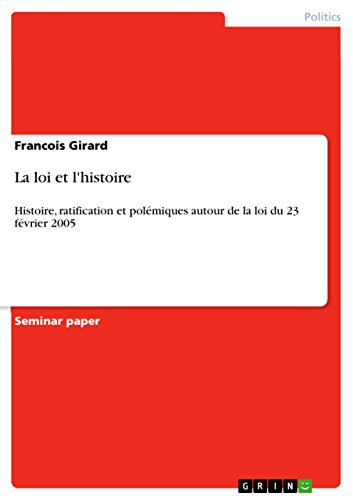 Politics

Francois Girard

La loi et l'histoire

Histoire, ratification et polémiques autour de la loi du 23 février 2005

Seminar paper

GRIN